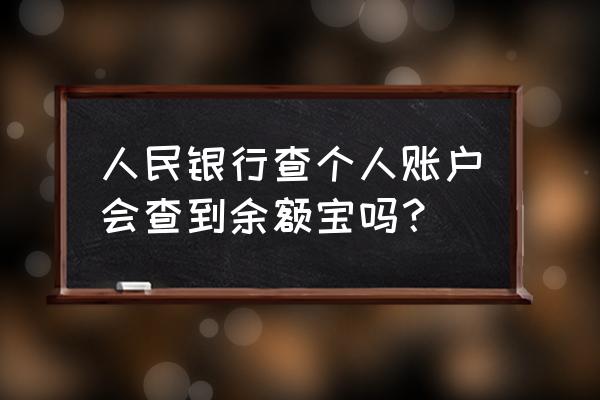 人民银行查个人账户会查到余额宝吗？